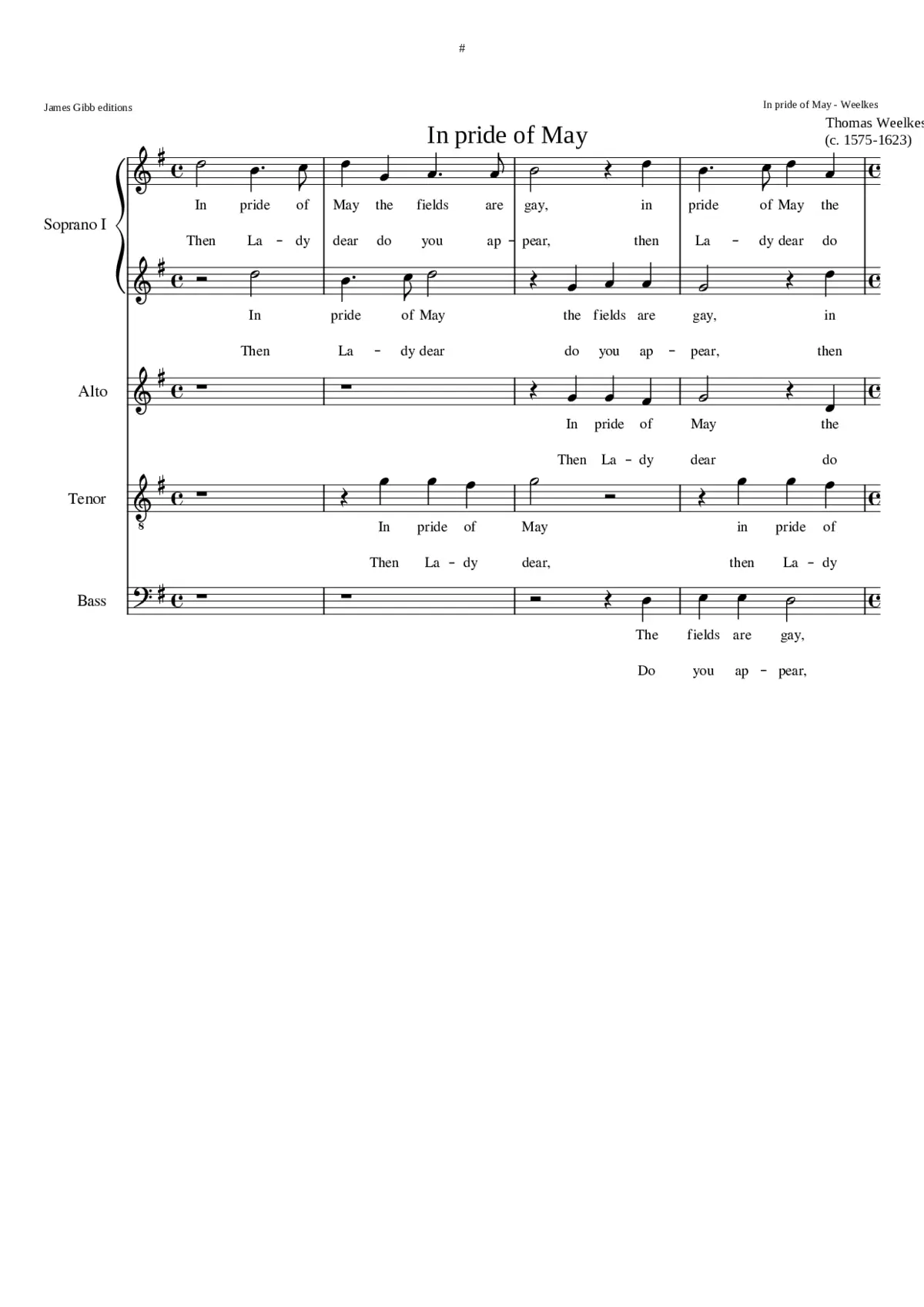 #

James Gibb editions

In pride of May - Weelkes

In pride of May

Thomas Weelkes
(c. 1575-1623)

Soprano I

In pride of May the fields are gay, in pride of May the

Then La - dy dear do you ap - pear, then La - dy dear do

In pride of May the fields are gay, in

Then La - dy dear do you ap - pear, then

Alto

In pride of May the

Then La - dy dear do

Tenor

8

In pride of May in pride of

Then La - dy dear, then La - dy

Bass

The fields are gay,

Do you ap - pear,